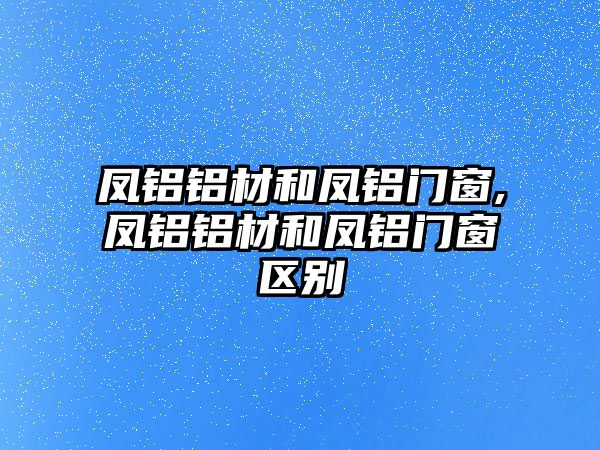 凤铝铝材和凤铝门窗,凤铝铝材和凤铝门窗区别